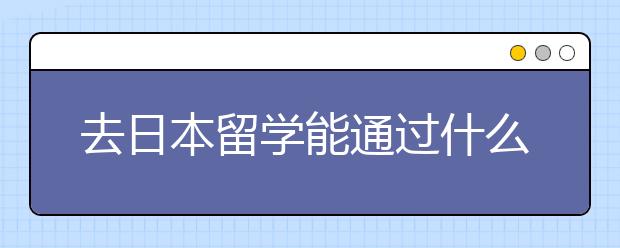 去日本留学能通过什么